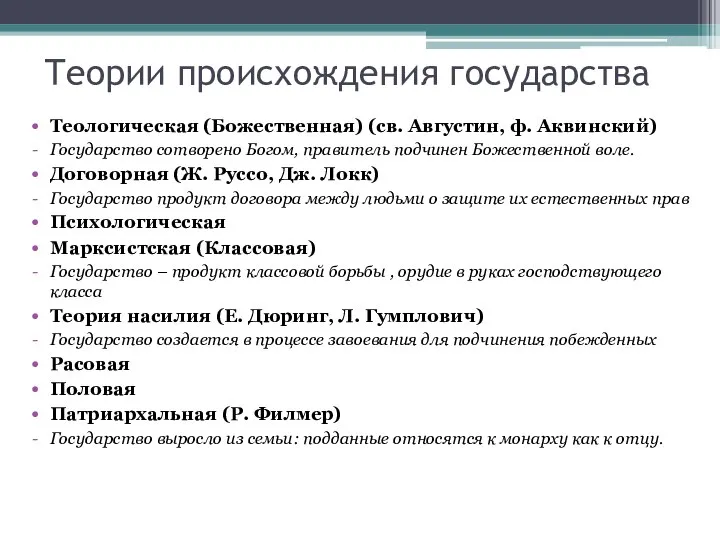 Теории происхождения государства

• Теологическая (Божественная) (св. Августин, ф. Аквинский)
- Государство сотворено Богом, правитель подчинен Божественной воле.
• Договорная (Ж. Руссо, Дж. Локк)
- Государство продукт договора между людьми о защите их естественных прав
• Психологическая
• Марксистская (Классовая)
- Государство – продукт классовой борьбы , орудие в руках господствующего класса
• Теория насилия (Е. Дюринг, Л. Гумплович)
- Государство создается в процессе завоевания для подчинения побежденных
• Расовая
• Половая
• Патриархальная (Р. Филмер)
- Государство выросло из семьи: подданные относятся к монарху как к отцу.